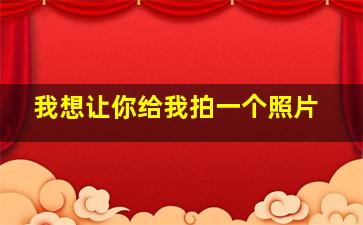 我想让你给我拍一个照片